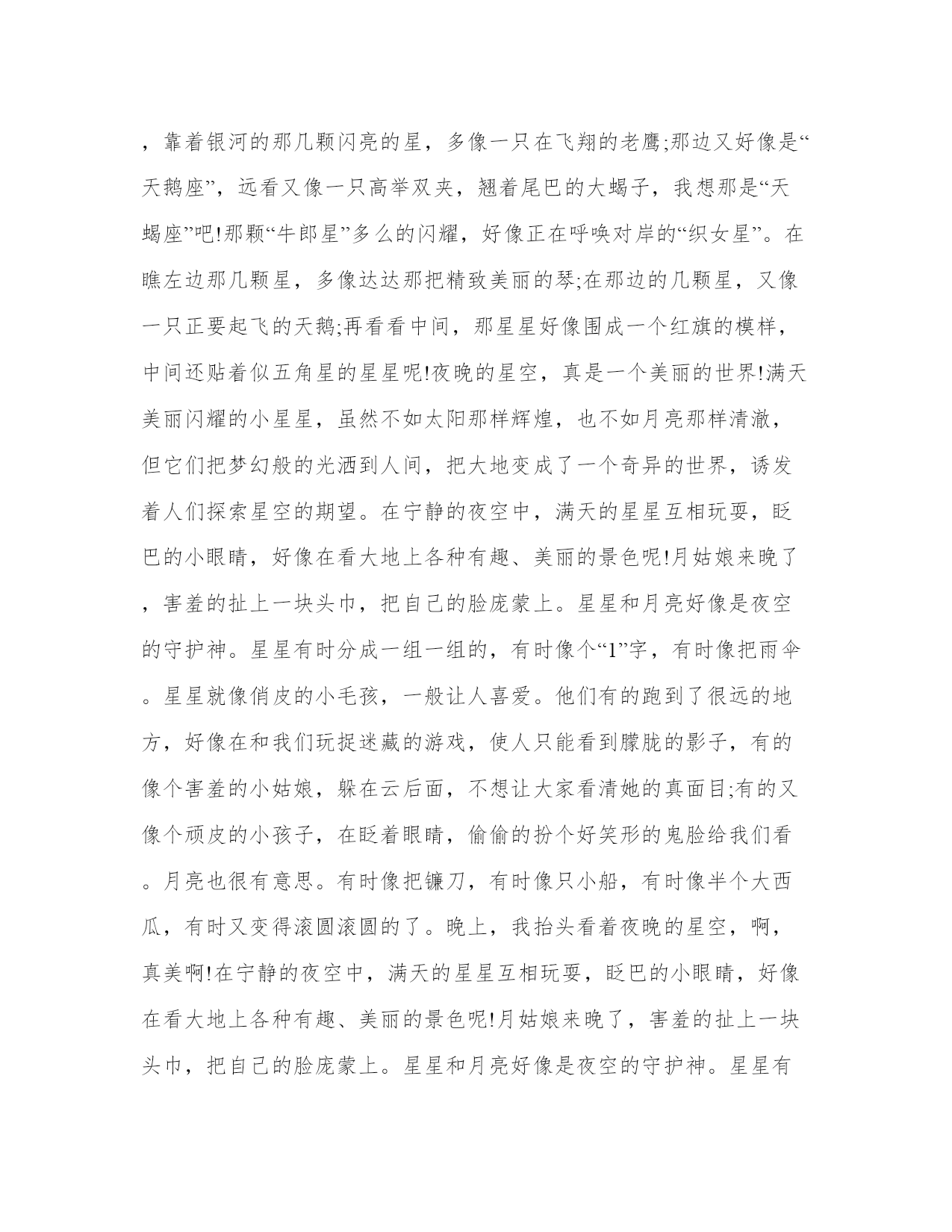 ，靠着银河的那几颗闪亮的星，多像一只在飞翔的老鹰;那边又好像是“天鹅座”，远看又像一只高举双夹，翘着尾巴的大蝎子，我想那是“天蝎座”吧!那颗“牛郎星”多么的闪耀，好像正在呼唤对岸的“织女星”。在瞧左边那几颗星，多像达达那把精致美丽的琴;在那边的几颗星，又像一只正要起飞的天鹅;再看看中间，那星星好像围成一个红旗的模样，中间还贴着似五角星的星星呢!夜晚的星空，真是一个美丽的世界!满天美丽闪耀的小星星，虽然不如太阳那样辉煌，也不如月亮那样清澈，但它们把梦幻般的光洒到人间，把大地变成了一个奇异的世界，诱发着人们探索星空的期望。在宁静的夜空中，满天的星星互相玩耍，眨巴的小眼睛，好像在看大地上各种有趣、美丽的景色呢!月姑娘来晚了，害羞的扯上一块头巾，把自己的脸庞蒙上。星星和月亮好像是夜空的守护神。星星有时分成一组一组的，有时像个“1”字，有时像把雨伞。星星就像俏皮的小毛孩，一般让人喜爱。他们有的跑到了很远的地方，好像在和我们玩捉迷藏的游戏，使人只能看到朦胧的影子，有的像个害羞的小姑娘，躲在云后面，不想让大家看清她的真面目;有的又像个顽皮的小孩子，在眨着眼睛，偷偷的扮个好笑形的鬼脸给我们看。月亮也很有意思。有时像把镰刀，有时像只小船，有时像半个大西瓜，有时又变得滚圆滚圆的了。晚上，我抬头看着夜晚的星空，啊，真美啊!在宁静的夜空中，满天的星星互相玩耍，眨巴的小眼睛，好像在看大地上各种有趣、美丽的景色呢!月姑娘来晚了，害羞的扯上一块头巾，把自己的脸庞蒙上。星星和月亮好像是夜空的守护神。星星有